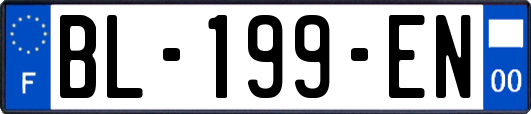 F
BL-199-EN
00